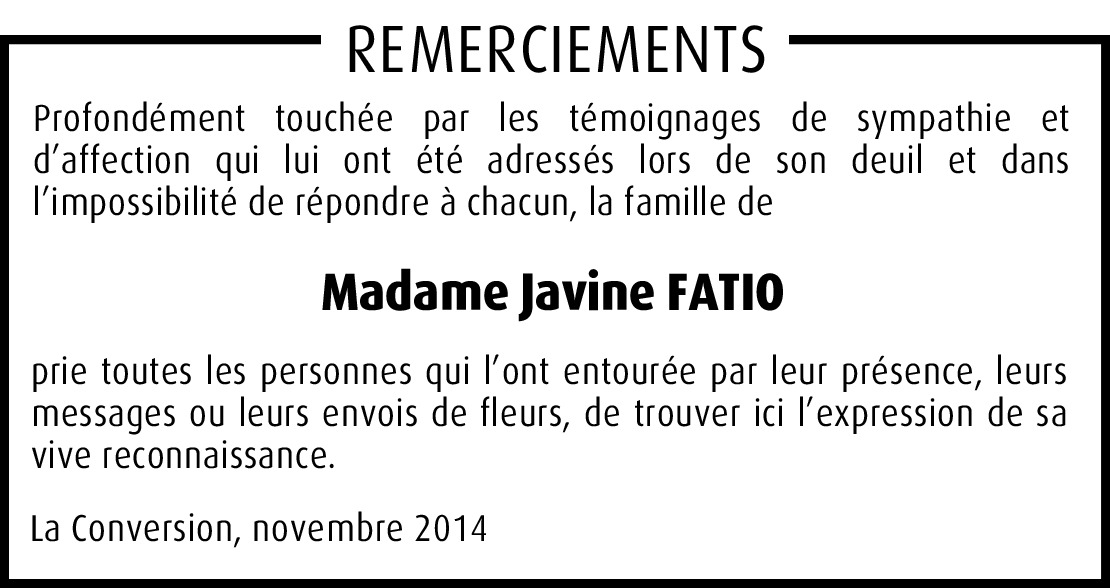 REMERCIEMENTS

Profondément touchée par les témoignages de sympathie et d'affection qui lui ont été adressés lors de son deuil et dans l'impossibilité de répondre à chacun, la famille de

Madame Javine FATIO

prie toutes les personnes qui l'ont entourée par leur présence, leurs messages ou leurs envois de fleurs, de trouver ici l'expression de sa vive reconnaissance.

La Conversion, novembre 2014